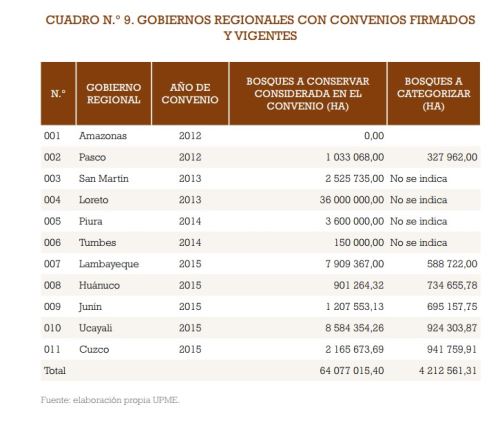 CUADRO N.° 9. GOBIERNOS REGIONALES CON CONVENIOS FIRMADOS Y VIGENTES

| N.° | GOBIERNO REGIONAL | AÑO DE CONVENIO | BOSQUES A CONSERVAR CONSIDERADA EN EL CONVENIO (HA) | BOSQUES A CATEGORIZAR (HA) |
|---|---|---|---|---|
| 001 | Amazonas | 2012 | 0,00 | |
| 002 | Pasco | 2012 | 1 033 068,00 | 327 962,00 |
| 003 | San Martín | 2013 | 2 525 735,00 | No se indica |
| 004 | Loreto | 2013 | 36 000 000,00 | No se indica |
| 005 | Piura | 2014 | 3 600 000,00 | No se indica |
| 006 | Tumbes | 2014 | 150 000,00 | No se indica |
| 007 | Lambayeque | 2015 | 7 909 367,00 | 588 722,00 |
| 008 | Huánuco | 2015 | 901 264,32 | 734 655,78 |
| 009 | Junín | 2015 | 1 207 553,13 | 695 157,75 |
| 010 | Ucayali | 2015 | 8 584 354,26 | 924 303,87 |
| 011 | Cuzco | 2015 | 2 165 673,69 | 941 759,91 |
| Total | | | 64 077 015,40 | 4 212 561,31 |

Fuente: elaboración propia UPME.